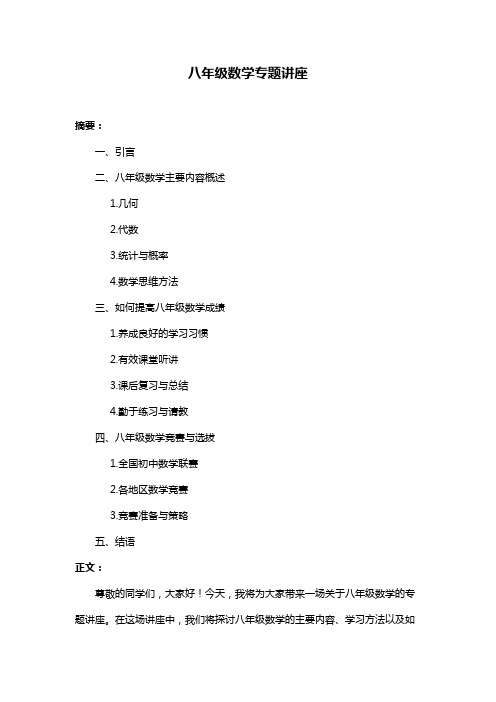 八年级数学专题讲座

摘要：

一、引言

二、八年级数学主要内容概述

1.几何

2.代数

3.统计与概率

4.数学思维方法

三、如何提高八年级数学成绩

1.养成良好的学习习惯

2.有效课堂听讲

3.课后复习与总结

4.勤于练习与请教

四、八年级数学竞赛与选拔

1.全国初中数学联赛

2.各地区数学竞赛

3.竞赛准备与策略

五、结语

正文：

尊敬的同学们，大家好！今天，我将为大家带来一场关于八年级数学的专题讲座。在这场讲座中，我们将探讨八年级数学的主要内容、学习方法以及如